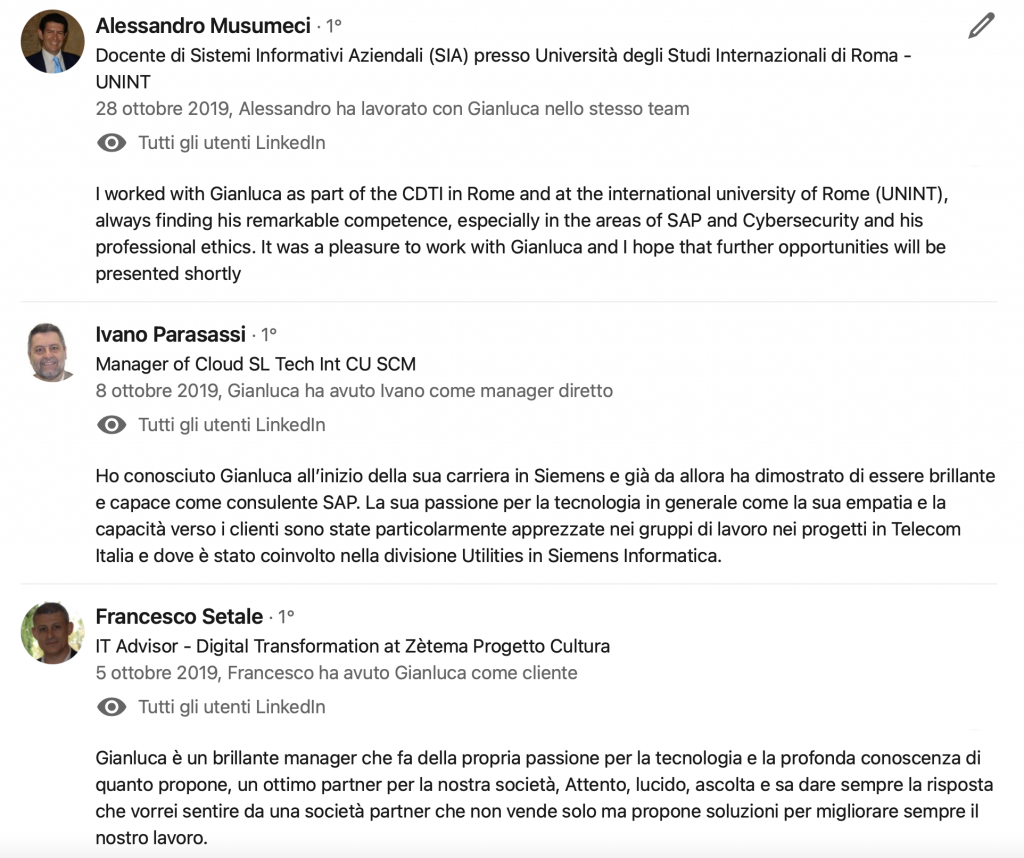 Alessandro Musumeci · 1°
Docente di Sistemi Informativi Aziendali (SIA) presso Università degli Studi Internazionali di Roma - UNINT
28 ottobre 2019, Alessandro ha lavorato con Gianluca nello stesso team
Tutti gli utenti LinkedIn

I worked with Gianluca as part of the CDTI in Rome and at the international university of Rome (UNINT), always finding his remarkable competence, especially in the areas of SAP and Cybersecurity and his professional ethics. It was a pleasure to work with Gianluca and I hope that further opportunities will be presented shortly

Ivano Parasassi · 1°
Manager of Cloud SL Tech Int CU SCM
8 ottobre 2019, Gianluca ha avuto Ivano come manager diretto
Tutti gli utenti LinkedIn

Ho conosciuto Gianluca all'inizio della sua carriera in Siemens e già da allora ha dimostrato di essere brillante e capace come consulente SAP. La sua passione per la tecnologia in generale come la sua empatia e la capacità verso i clienti sono state particolarmente apprezzate nei gruppi di lavoro nei progetti in Telecom Italia e dove è stato coinvolto nella divisione Utilities in Siemens Informatica.

Francesco Setale · 1°
IT Advisor - Digital Transformation at Zètema Progetto Cultura
5 ottobre 2019, Francesco ha avuto Gianluca come cliente
Tutti gli utenti LinkedIn

Gianluca è un brillante manager che fa della propria passione per la tecnologia e la profonda conoscenza di quanto propone, un ottimo partner per la nostra società, Attento, lucido, ascolta e sa dare sempre la risposta che vorrei sentire da una società partner che non vende solo ma propone soluzioni per migliorare sempre il nostro lavoro.